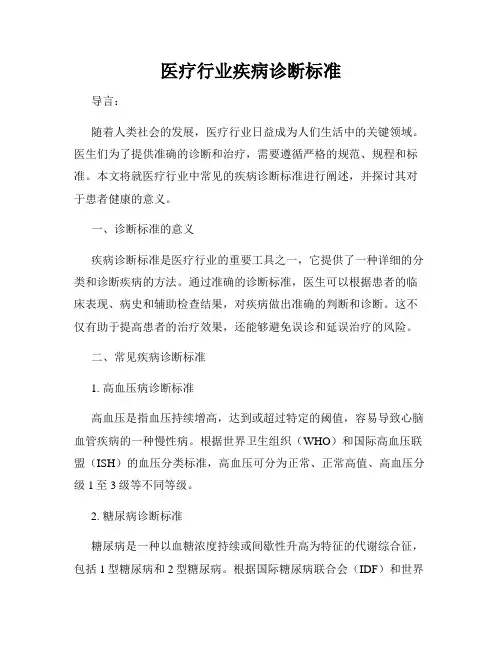 医疗行业疾病诊断标准

导言：

随着人类社会的发展，医疗行业日益成为人们生活中的关键领域。医生们为了提供准确的诊断和治疗，需要遵循严格的规范、规程和标准。本文将就医疗行业中常见的疾病诊断标准进行阐述，并探讨其对于患者健康的意义。

一、诊断标准的意义

疾病诊断标准是医疗行业的重要工具之一，它提供了一种详细的分类和诊断疾病的方法。通过准确的诊断标准，医生可以根据患者的临床表现、病史和辅助检查结果，对疾病做出准确的判断和诊断。这不仅有助于提高患者的治疗效果，还能够避免误诊和延误治疗的风险。

二、常见疾病诊断标准

1. 高血压病诊断标准

高血压是指血压持续增高，达到或超过特定的阈值，容易导致心脑血管疾病的一种慢性病。根据世界卫生组织（WHO）和国际高血压联盟（ISH）的血压分类标准，高血压可分为正常、正常高值、高血压分级 1 至 3 级等不同等级。

2. 糖尿病诊断标准

糖尿病是一种以血糖浓度持续或间歇性升高为特征的代谢综合征，包括 1 型糖尿病和 2 型糖尿病。根据国际糖尿病联合会（IDF）和世界